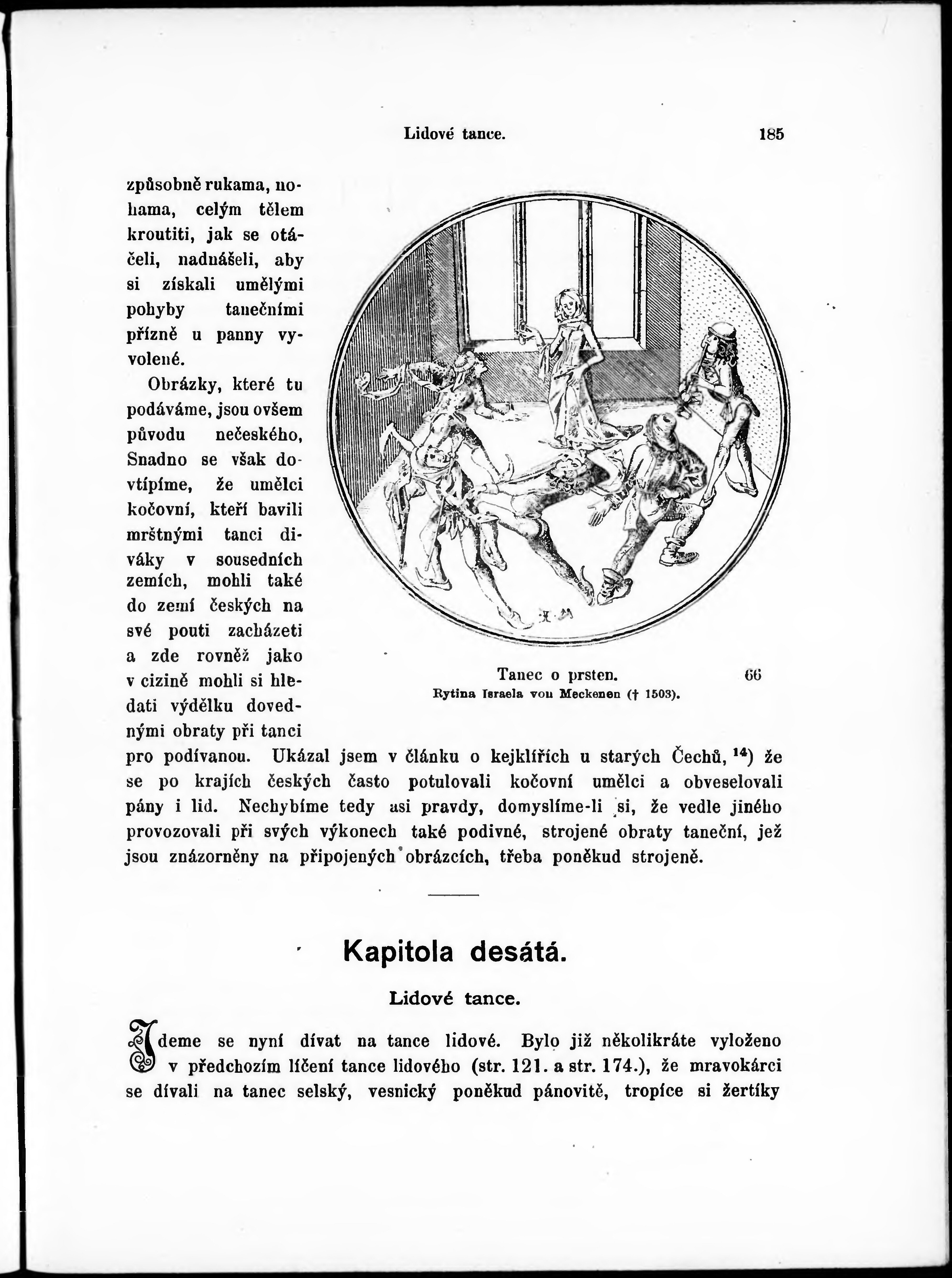 Lidové tance. 185

způsobně rukama, nohama, celým tělem kroutiti, jak se otáčeli, nadnášeli, aby si získali umělými pohyby tanečními přízně u panny vyvolené.

Obrázky, které tu podáváme, jsou ovšem původu nečeského, Snadno se však dovtípíme, že umělci kočovní, kteří bavili mrštnými tanci diváky v sousedních zemích, mohli také do zemí českých na své pouti zacházeti a zde rovněž jako v cizině mohli si hledati výdělku dovednými obraty při tanci pro podívanou. Ukázal jsem v článku o kejklířích u starých Čechů, $^{14}$) že se po krajích českých často potulovali kočovní umělci a obveselovali pány i lid. Nechybíme tedy asi pravdy, domyslíme-li si, že vedle jiného provozovali při svých výkonech také podivné, strojené obraty taneční, jež jsou znázorněny na připojených obrázcích, třeba poněkud strojeně.

Tanec o prsten. 66
Rytina Israela von Meckenen († 1503).

Kapitola desátá.

Lidové tance.

Jdeme se nyní dívat na tance lidové. Bylo již několikráte vyloženo v předchozím líčení tance lidového (str. 121. a str. 174.), že mravokárci se dívali na tanec selský, vesnický poněkud pánovitě, tropíce si žertíky